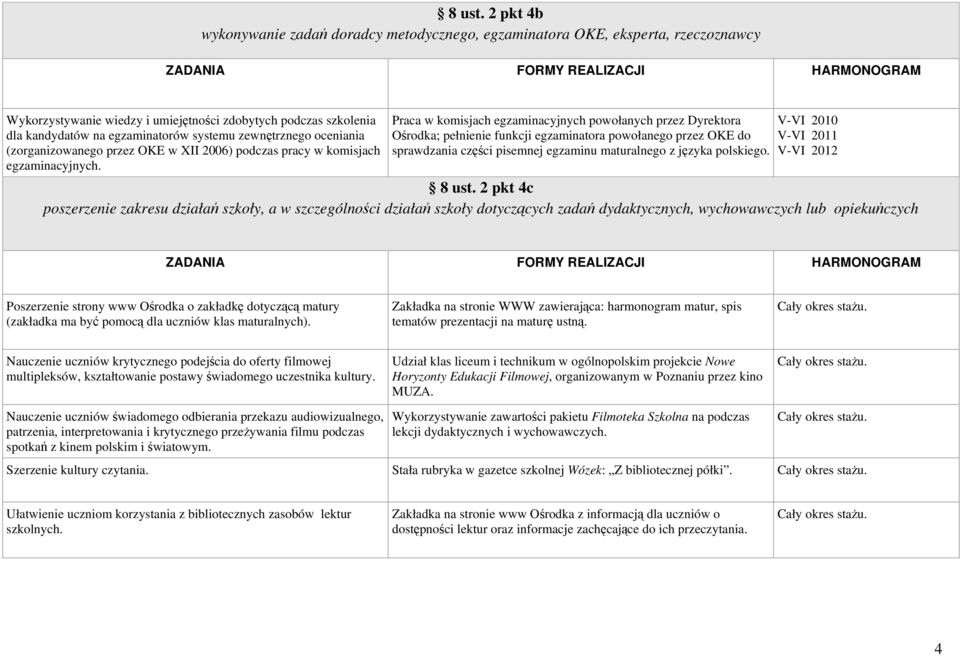 § 8 ust. 2 pkt 4b
wykonywanie zadań doradcy metodycznego, egzaminatora OKE, eksperta, rzeczoznawcy

| ZADANIA | FORMY REALIZACJI | HARMONOGRAM |
|---|---|---|
| Wykorzystywanie wiedzy i umiejętności zdobytych podczas szkolenia dla kandydatów na egzaminatorów systemu zewnętrznego oceniania (zorganizowanego przez OKE w XII 2006) podczas pracy w komisjach egzaminacyjnych. | Praca w komisjach egzaminacyjnych powołanych przez Dyrektora Ośrodka; pełnienie funkcji egzaminatora powołanego przez OKE do sprawdzania części pisemnej egzaminu maturalnego z języka polskiego. | V-VI 2010 V-VI 2011 V-VI 2012 |

§ 8 ust. 2 pkt 4c
poszerzenie zakresu działań szkoły, a w szczególności działań szkoły dotyczących zadań dydaktycznych, wychowawczych lub opiekuńczych

| ZADANIA | FORMY REALIZACJI | HARMONOGRAM |
|---|---|---|
| Poszerzenie strony www Ośrodka o zakładkę dotyczącą matury (zakładka ma być pomocą dla uczniów klas maturalnych). | Zakładka na stronie WWW zawierająca: harmonogram matur, spis tematów prezentacji na maturę ustną. | Cały okres stażu. |
| Nauczenie uczniów krytycznego podejścia do oferty filmowej multipleksów, kształtowanie postawy świadomego uczestnika kultury. | Udział klas liceum i technikum w ogólnopolskim projekcie Nowe Horyzonty Edukacji Filmowej, organizowanym w Poznaniu przez kino MUZA. | Cały okres stażu. |
| Nauczenie uczniów świadomego odbierania przekazu audiowizualnego, patrzenia, interpretowania i krytycznego przeżywania filmu podczas spotkań z kinem polskim i światowym. | Wykorzystywanie zawartości pakietu Filmoteka Szkolna na podczas lekcji dydaktycznych i wychowawczych. | Cały okres stażu. |
| Szerzenie kultury czytania. | Stała rubryka w gazetce szkolnej Wózek: „Z bibliotecznej półki”. | Cały okres stażu. |
| Ułatwienie uczniom korzystania z bibliotecznych zasobów lektur szkolnych. | Zakładka na stronie www Ośrodka z informacją dla uczniów o dostępności lektur oraz informacje zachęcające do ich przeczytania. | Cały okres stażu. |

4